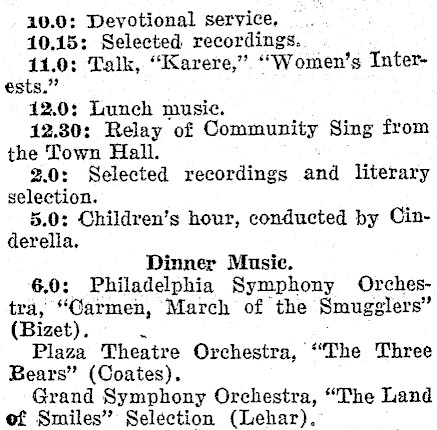 10.0: Devotional service.

10.15: Selected recordings.

11.0: Talk, "Karere," "Women's Interests."

12.0: Lunch music.

12.30: Relay of Community Sing from the Town Hall.

2.0: Selected recordings and literary selection.

5.0: Children's hour, conducted by Cinderella.

Dinner Music.

6.0: Philadelphia Symphony Orchestra, "Carmen, March of the Smugglers" (Bizet).

Plaza Theatre Orchestra, "The Three Bears" (Coates).

Grand Symphony Orchestra, "The Land of Smiles" Selection (Lehar).